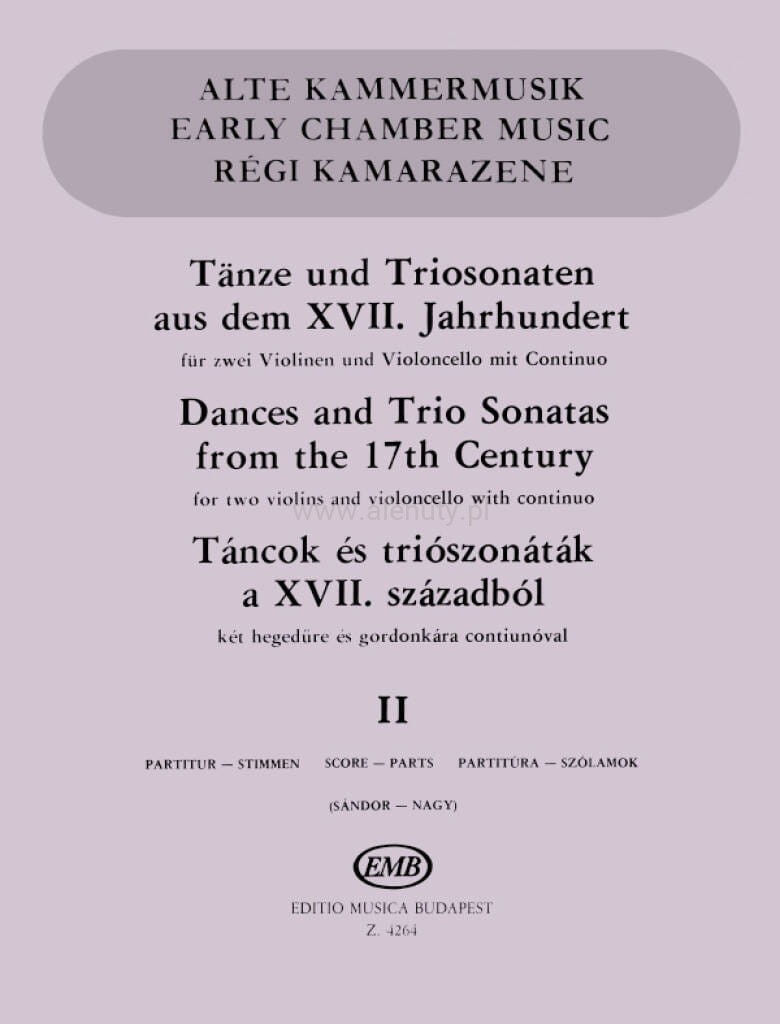 ALTE KAMMERMUSIK
EARLY CHAMBER MUSIC
RÉGI KAMARAZENE

Tänze und Triosonaten
aus dem XVII. Jahrhundert

für zwei Violinen und Violoncello mit Continuo

Dances and Trio Sonatas
from the 17th Century

for two violins and violoncello with continuo

Táncok és triószonáták
a XVII. századból

két hegedűre és gordonkára contiunóval

II

PARTITUR — STIMMEN    SCORE — PARTS    PARTITÚRA — SZÓLAMOK

(SÁNDOR — NAGY)

EMB

EDITIO MUSICA BUDAPEST
Z. 4264

www.alenuty.pl